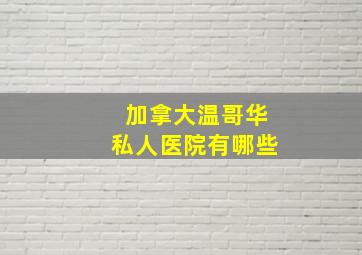 加拿大温哥华
私人医院有哪些